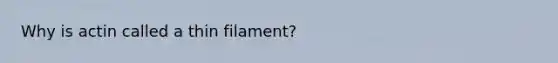 Why is actin called a thin filament?